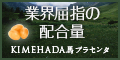 業界屈指の
配合量

KIMEHADA馬プラセンタ